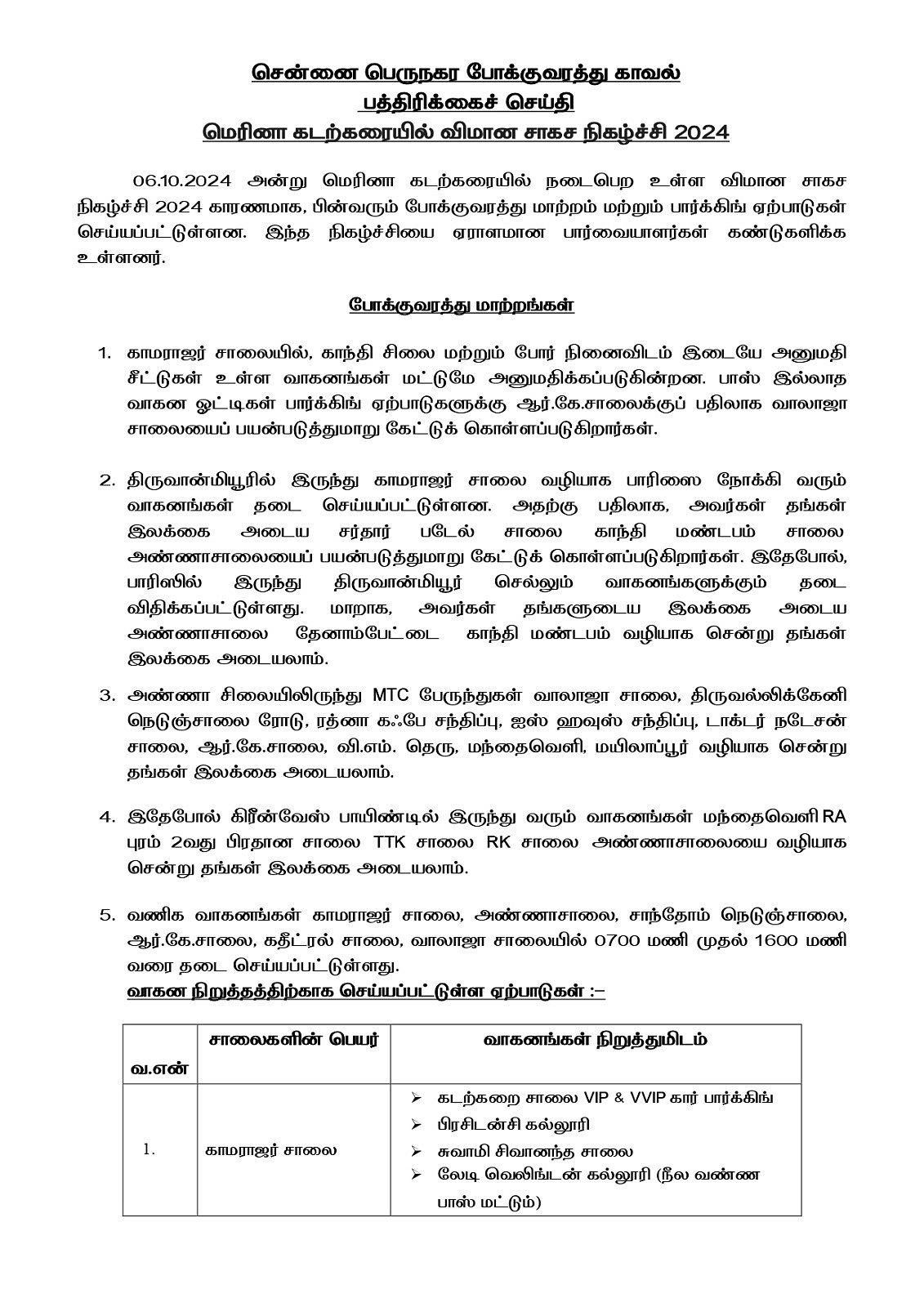 சென்னை பெருநகர போக்குவரத்து காவல்
பத்திரிக்கைச் செய்தி
மெரினா கடற்கரையில் விமான சாகச நிகழ்ச்சி 2024

06.10.2024 அன்று மெரினா கடற்கரையில் நடைபெற உள்ள விமான சாகச நிகழ்ச்சி 2024 காரணமாக, பின்வரும் போக்குவரத்து மாற்றம் மற்றும் பார்க்கிங் ஏற்பாடுகள் செய்யப்பட்டுள்ளன. இந்த நிகழ்ச்சியை ஏராளமான பார்வையாளர்கள் கண்டுகளிக்க உள்ளனர்.

போக்குவரத்து மாற்றங்கள்

1. காமராஜர் சாலையில், காந்தி சிலை மற்றும் போர் நினைவிடம் இடையே அனுமதி சீட்டுகள் உள்ள வாகனங்கள் மட்டுமே அனுமதிக்கப்படுகின்றன. பாஸ் இல்லாத வாகன ஓட்டிகள் பார்க்கிங் ஏற்பாடுகளுக்கு ஆர்.கே.சாலைக்குப் பதிலாக வாலாஜா சாலையைப் பயன்படுத்துமாறு கேட்டுக் கொள்ளப்படுகிறார்கள்.

2. திருவான்மியூரில் இருந்து காமராஜர் சாலை வழியாக பாரிஸை நோக்கி வரும் வாகனங்கள் தடை செய்யப்பட்டுள்ளன. அதற்கு பதிலாக, அவர்கள் தங்கள் இலக்கை அடைய சர்தார் படேல் சாலை காந்தி மண்டபம் சாலை அண்ணாசாலையைப் பயன்படுத்துமாறு கேட்டுக் கொள்ளப்படுகிறார்கள். இதேபோல், பாரிஸில் இருந்து திருவான்மியூர் செல்லும் வாகனங்களுக்கும் தடை விதிக்கப்பட்டுள்ளது. மாறாக, அவர்கள் தங்களுடைய இலக்கை அடைய அண்ணாசாலை தேனாம்பேட்டை காந்தி மண்டபம் வழியாக சென்று தங்கள் இலக்கை அடையலாம்.

3. அண்ணா சிலையிலிருந்து MTC பேருந்துகள் வாலாஜா சாலை, திருவல்லிக்கேனி நெடுஞ்சாலை ரோடு, ரத்னா கஃபே சந்திப்பு, ஐஸ் ஹவுஸ் சந்திப்பு, டாக்டர் நடேசன் சாலை, ஆர்.கே.சாலை, வி.எம். தெரு, மந்தைவெளி, மயிலாப்பூர் வழியாக சென்று தங்கள் இலக்கை அடையலாம்.

4. இதேபோல் கிரீன்வேஸ் பாயிண்டில் இருந்து வரும் வாகனங்கள் மந்தைவெளி RA புரம் 2வது பிரதான சாலை TTK சாலை RK சாலை அண்ணாசாலையை வழியாக சென்று தங்கள் இலக்கை அடையலாம்.

5. வணிக வாகனங்கள் காமராஜர் சாலை, அண்ணாசாலை, சாந்தோம் நெடுஞ்சாலை, ஆர்.கே.சாலை, கதீட்ரல் சாலை, வாலாஜா சாலையில் 0700 மணி முதல் 1600 மணி வரை தடை செய்யப்பட்டுள்ளது.

வாகன நிறுத்தத்திற்காக செய்யப்பட்டுள்ள ஏற்பாடுகள் :–

| வ.என் | சாலைகளின் பெயர் | வாகனங்கள் நிறுத்துமிடம் |
|---|---|---|
| 1. | காமராஜர் சாலை | ➢ கடற்கறை சாலை VIP & VVIP கார் பார்க்கிங் ➢ பிரசிடன்சி கல்லூரி ➢ சுவாமி சிவானந்த சாலை ➢ லேடி வெலிங்டன் கல்லூரி (நீல வண்ண பாஸ் மட்டும்) |